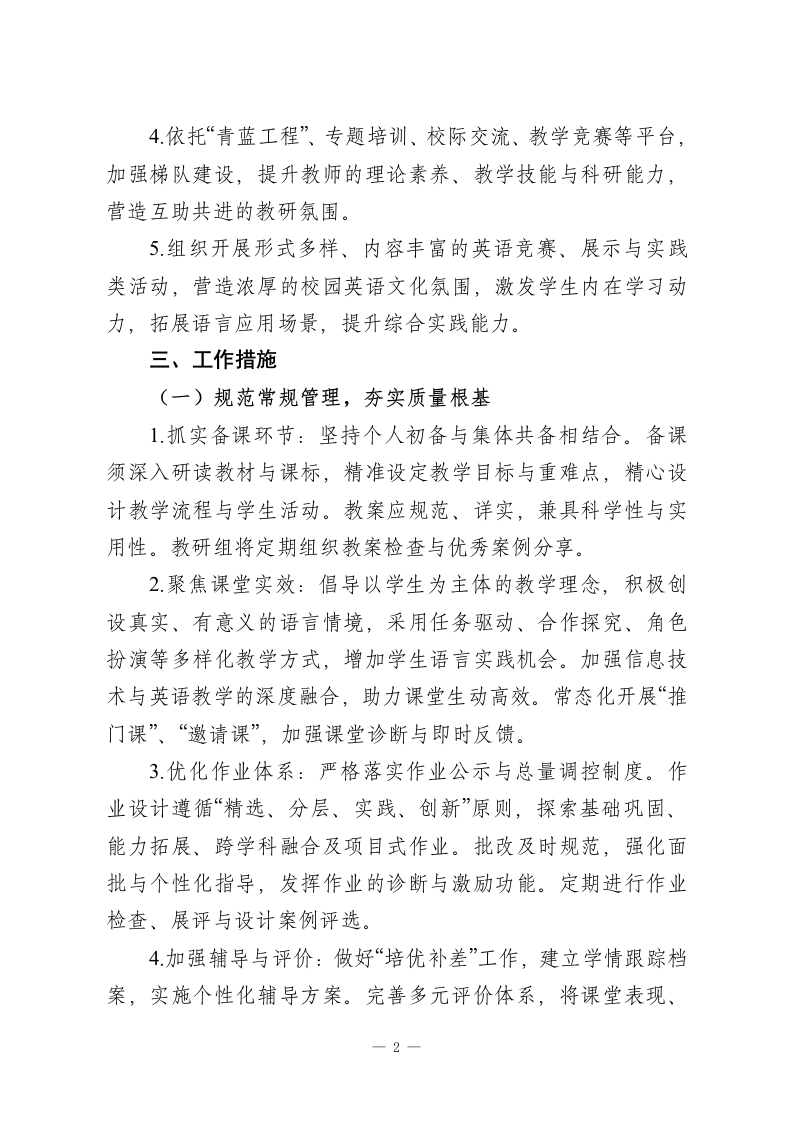 4.依托“青蓝工程”、专题培训、校际交流、教学竞赛等平台，加强梯队建设，提升教师的理论素养、教学技能与科研能力，营造互助共进的教研氛围。

5.组织开展形式多样、内容丰富的英语竞赛、展示与实践类活动，营造浓厚的校园英语文化氛围，激发学生内在学习动力，拓展语言应用场景，提升综合实践能力。

三、工作措施

（一）规范常规管理，夯实质量根基

1.抓实备课环节：坚持个人初备与集体共备相结合。备课须深入研读教材与课标，精准设定教学目标与重难点，精心设计教学流程与学生活动。教案应规范、详实，兼具科学性与实用性。教研组将定期组织教案检查与优秀案例分享。

2.聚焦课堂实效：倡导以学生为主体的教学理念，积极创设真实、有意义的语言情境，采用任务驱动、合作探究、角色扮演等多样化教学方式，增加学生语言实践机会。加强信息技术与英语教学的深度融合，助力课堂生动高效。常态化开展“推门课”、“邀请课”，加强课堂诊断与即时反馈。

3.优化作业体系：严格落实作业公示与总量调控制度。作业设计遵循“精选、分层、实践、创新”原则，探索基础巩固、能力拓展、跨学科融合及项目式作业。批改及时规范，强化面批与个性化指导，发挥作业的诊断与激励功能。定期进行作业检查、展评与设计案例评选。

4.加强辅导与评价：做好“培优补差”工作，建立学情跟踪档案，实施个性化辅导方案。完善多元评价体系，将课堂表现、

— 2 —